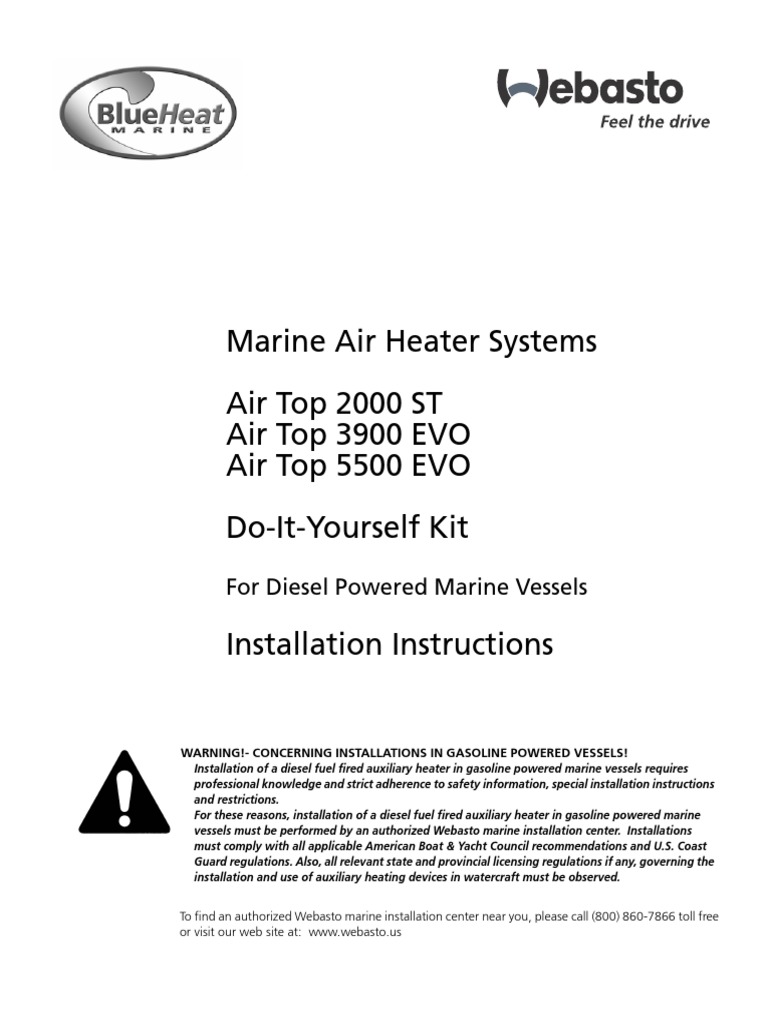 BlueHeat MARINE

Webasto
Feel the drive

Marine Air Heater Systems

Air Top 2000 ST
Air Top 3900 EVO
Air Top 5500 EVO

Do-It-Yourself Kit

For Diesel Powered Marine Vessels

Installation Instructions

WARNING!- CONCERNING INSTALLATIONS IN GASOLINE POWERED VESSELS!
Installation of a diesel fuel fired auxiliary heater in gasoline powered marine vessels requires professional knowledge and strict adherence to safety information, special installation instructions and restrictions.
For these reasons, installation of a diesel fuel fired auxiliary heater in gasoline powered marine vessels must be performed by an authorized Webasto marine installation center. Installations must comply with all applicable American Boat & Yacht Council recommendations and U.S. Coast Guard regulations. Also, all relevant state and provincial licensing regulations if any, governing the installation and use of auxiliary heating devices in watercraft must be observed.

To find an authorized Webasto marine installation center near you, please call (800) 860-7866 toll free or visit our web site at: www.webasto.us